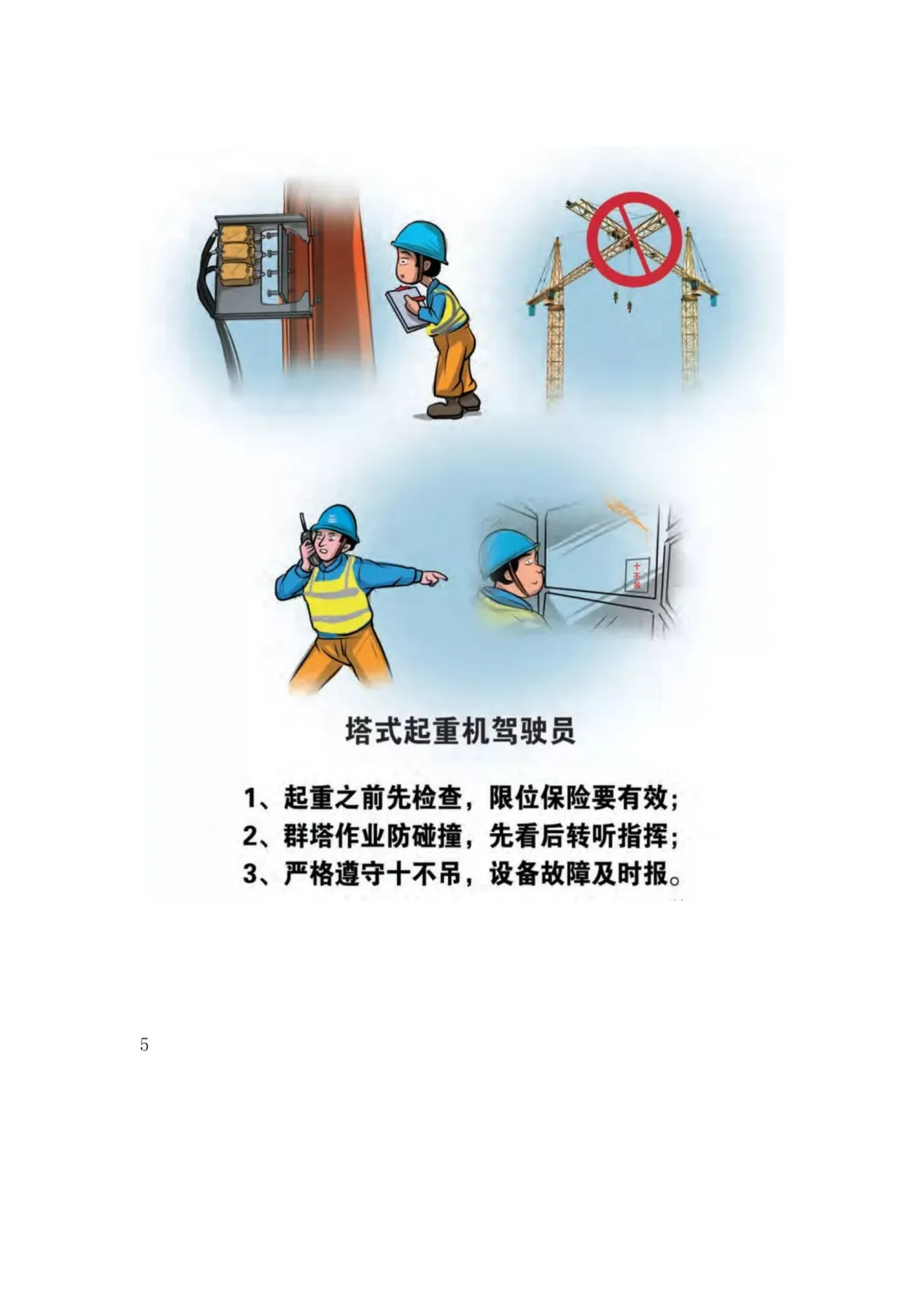 十不吊

塔式起重机驾驶员

1、起重之前先检查，限位保险要有效；
2、群塔作业防碰撞，先看后转听指挥；
3、严格遵守十不吊，设备故障及时报。

5